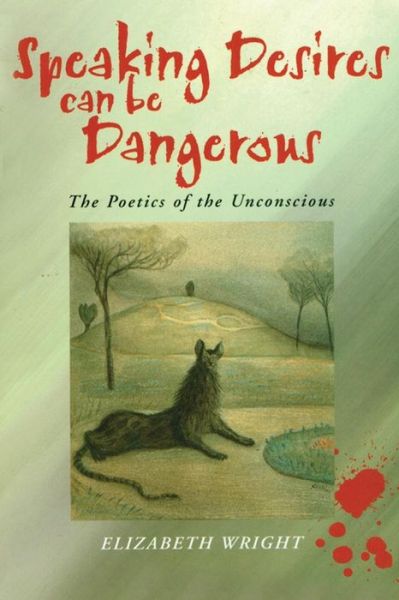 Speaking Desires can be Dangerous

The Poetics of the Unconscious

ELIZABETH WRIGHT